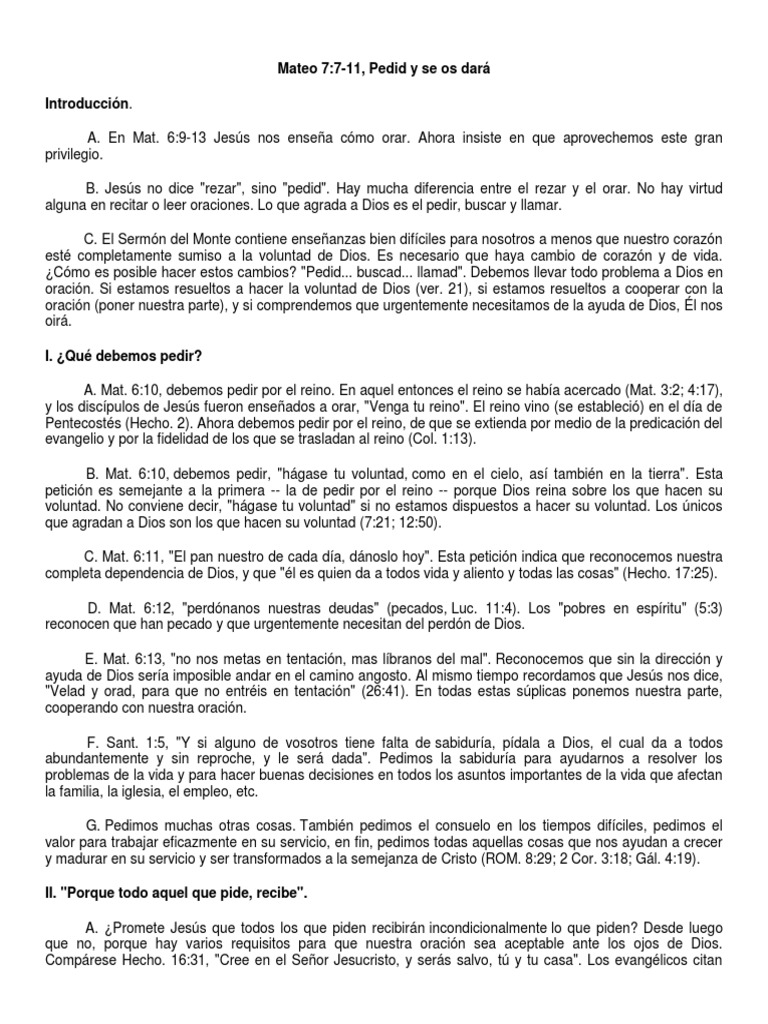 Mateo 7:7-11, Pedid y se os dará

Introducción.

A. En Mat. 6:9-13 Jesús nos enseña cómo orar. Ahora insiste en que aprovechemos este gran privilegio.

B. Jesús no dice "rezar", sino "pedid". Hay mucha diferencia entre el rezar y el orar. No hay virtud alguna en recitar o leer oraciones. Lo que agrada a Dios es el pedir, buscar y llamar.

C. El Sermón del Monte contiene enseñanzas bien difíciles para nosotros a menos que nuestro corazón esté completamente sumiso a la voluntad de Dios. Es necesario que haya cambio de corazón y de vida. ¿Cómo es posible hacer estos cambios? "Pedid... buscad... llamad". Debemos llevar todo problema a Dios en oración. Si estamos resueltos a hacer la voluntad de Dios (ver. 21), si estamos resueltos a cooperar con la oración (poner nuestra parte), y si comprendemos que urgentemente necesitamos de la ayuda de Dios, Él nos oirá.

I. ¿Qué debemos pedir?

A. Mat. 6:10, debemos pedir por el reino. En aquel entonces el reino se había acercado (Mat. 3:2; 4:17), y los discípulos de Jesús fueron enseñados a orar, "Venga tu reino". El reino vino (se estableció) en el día de Pentecostés (Hecho. 2). Ahora debemos pedir por el reino, de que se extienda por medio de la predicación del evangelio y por la fidelidad de los que se trasladan al reino (Col. 1:13).

B. Mat. 6:10, debemos pedir, "hágase tu voluntad, como en el cielo, así también en la tierra". Esta petición es semejante a la primera -- la de pedir por el reino -- porque Dios reina sobre los que hacen su voluntad. No conviene decir, "hágase tu voluntad" si no estamos dispuestos a hacer su voluntad. Los únicos que agradan a Dios son los que hacen su voluntad (7:21; 12:50).

C. Mat. 6:11, "El pan nuestro de cada día, dánoslo hoy". Esta petición indica que reconocemos nuestra completa dependencia de Dios, y que "él es quien da a todos vida y aliento y todas las cosas" (Hecho. 17:25).

D. Mat. 6:12, "perdónanos nuestras deudas" (pecados, Luc. 11:4). Los "pobres en espíritu" (5:3) reconocen que han pecado y que urgentemente necesitan del perdón de Dios.

E. Mat. 6:13, "no nos metas en tentación, mas líbranos del mal". Reconocemos que sin la dirección y ayuda de Dios sería imposible andar en el camino angosto. Al mismo tiempo recordamos que Jesús nos dice, "Velad y orad, para que no entréis en tentación" (26:41). En todas estas súplicas ponemos nuestra parte, cooperando con nuestra oración.

F. Sant. 1:5, "Y si alguno de vosotros tiene falta de sabiduría, pídala a Dios, el cual da a todos abundantemente y sin reproche, y le será dada". Pedimos la sabiduría para ayudarnos a resolver los problemas de la vida y para hacer buenas decisiones en todos los asuntos importantes de la vida que afectan la familia, la iglesia, el empleo, etc.

G. Pedimos muchas otras cosas. También pedimos el consuelo en los tiempos difíciles, pedimos el valor para trabajar eficazmente en su servicio, en fin, pedimos todas aquellas cosas que nos ayudan a crecer y madurar en su servicio y ser transformados a la semejanza de Cristo (ROM. 8:29; 2 Cor. 3:18; Gál. 4:19).

II. "Porque todo aquel que pide, recibe".

A. ¿Promete Jesús que todos los que piden recibirán incondicionalmente lo que piden? Desde luego que no, porque hay varios requisitos para que nuestra oración sea aceptable ante los ojos de Dios. Compárese Hecho. 16:31, "Cree en el Señor Jesucristo, y serás salvo, tú y tu casa". Los evangélicos citan